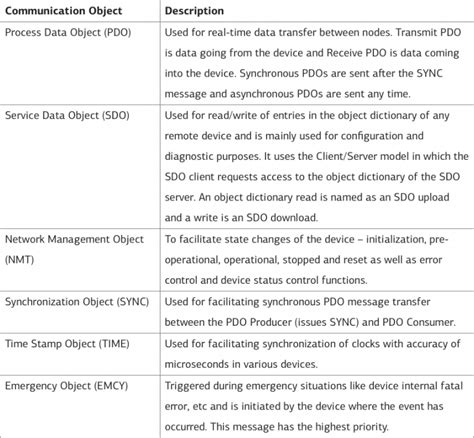 | Communication Object | Description |
|---|---|
| Process Data Object (PDO) | Used for real-time data transfer between nodes. Transmit PDO is data going from the device and Receive PDO is data coming into the device. Synchronous PDOs are sent after the SYNC message and asynchronous PDOs are sent any time. |
| Service Data Object (SDO) | Used for read/write of entries in the object dictionary of any remote device and is mainly used for configuration and diagnostic purposes. It uses the Client/Server model in which the SDO client requests access to the object dictionary of the SDO server. An object dictionary read is named as an SDO upload and a write is an SDO download. |
| Network Management Object (NMT) | To facilitate state changes of the device – initialization, pre-operational, operational, stopped and reset as well as error control and device status control functions. |
| Synchronization Object (SYNC) | Used for facilitating synchronous PDO message transfer between the PDO Producer (issues SYNC) and PDO Consumer. |
| Time Stamp Object (TIME) | Used for facilitating synchronization of clocks with accuracy of microseconds in various devices. |
| Emergency Object (EMCY) | Triggered during emergency situations like device internal fatal error, etc and is initiated by the device where the event has occurred. This message has the highest priority. |